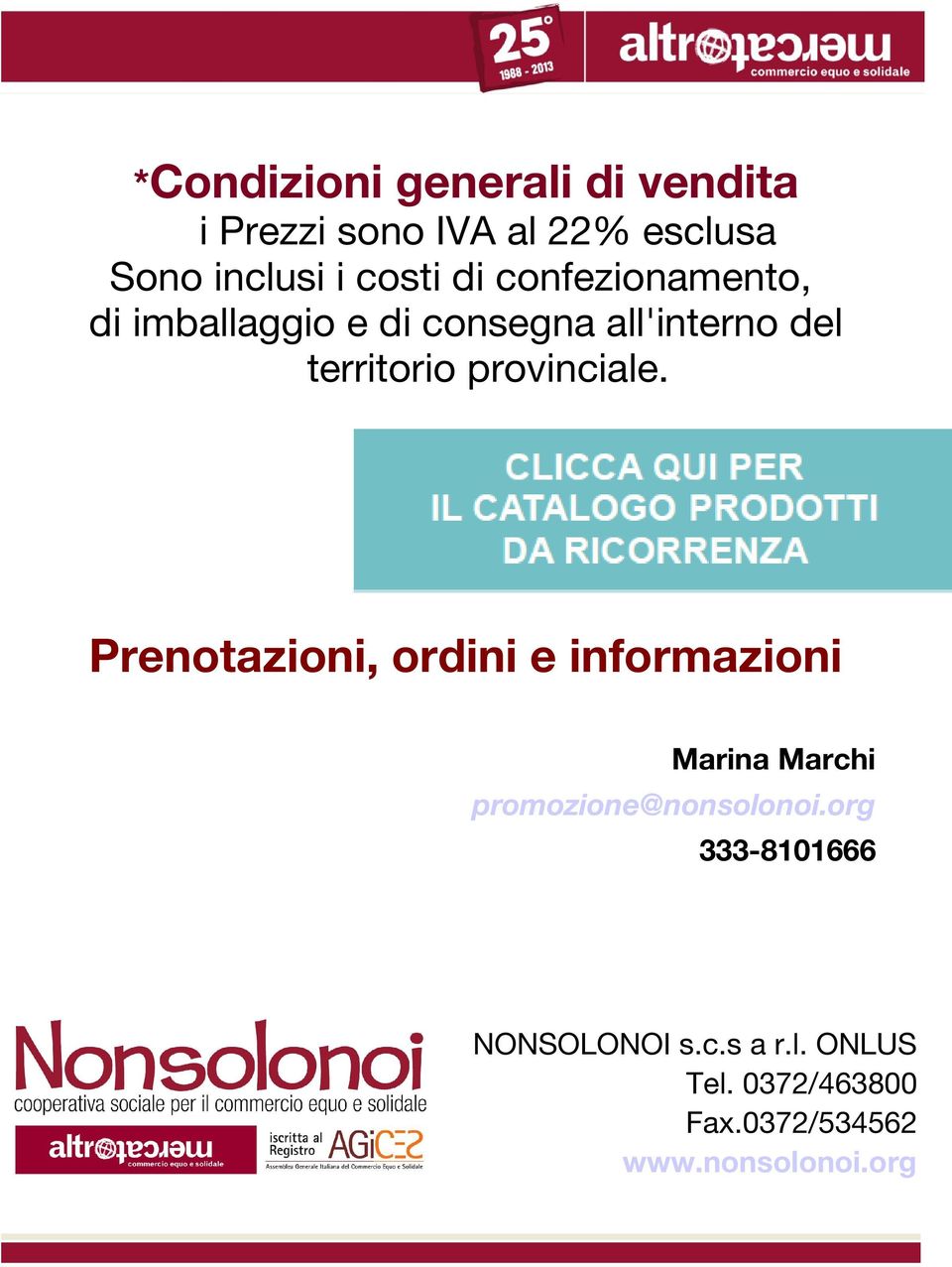 25°
1988 - 2013
altromercato
commercio equo e solidale

*Condizioni generali di vendita
i Prezzi sono IVA al 22% esclusa
Sono inclusi i costi di confezionamento, di imballaggio e di consegna all'interno del territorio provinciale.

CLICCA QUI PER
IL CATALOGO PRODOTTI
DA RICORRENZA

Prenotazioni, ordini e informazioni

Marina Marchi
promozione@nonsolonoi.org
333-8101666

Nonsolonoi
cooperativa sociale per il commercio equo e solidale
altromercato
commercio equo e solidale
iscritta al Registro
AGICES
Assemblea Generale Italiana del Commercio Equo e Solidale

NONSOLONOI s.c.s a r.l. ONLUS
Tel. 0372/463800
Fax.0372/534562
www.nonsolonoi.org